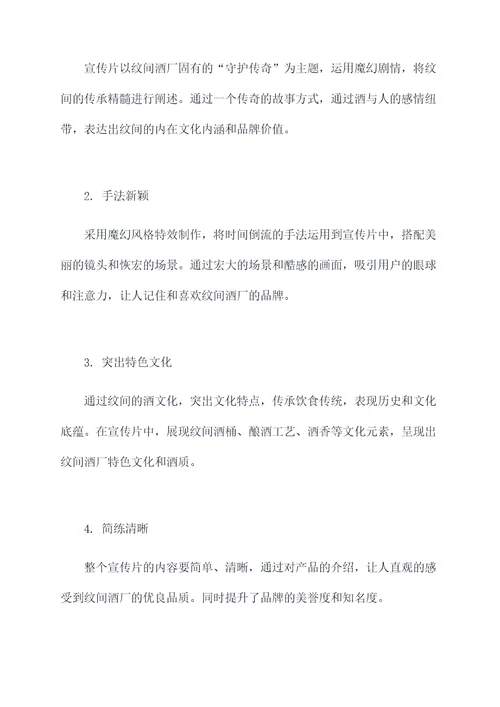 宣传片以纹间酒厂固有的“守护传奇”为主题，运用魔幻剧情，将纹间的传承精髓进行阐述。通过一个传奇的故事方式，通过酒与人的感情纽带，表达出纹间的内在文化内涵和品牌价值。

2. 手法新颖

采用魔幻风格特效制作，将时间倒流的手法运用到宣传片中，搭配美丽的镜头和恢宏的场景。通过宏大的场景和酷感的画面，吸引用户的眼球和注意力，让人记住和喜欢纹间酒厂的品牌。

3. 突出特色文化

通过纹间的酒文化，突出文化特点，传承饮食传统，表现历史和文化底蕴。在宣传片中，展现纹间酒桶、酿酒工艺、酒香等文化元素，呈现出纹间酒厂特色文化和酒质。

4. 简练清晰

整个宣传片的内容要简单、清晰，通过对产品的介绍，让人直观的感受到纹间酒厂的优良品质。同时提升了品牌的美誉度和知名度。